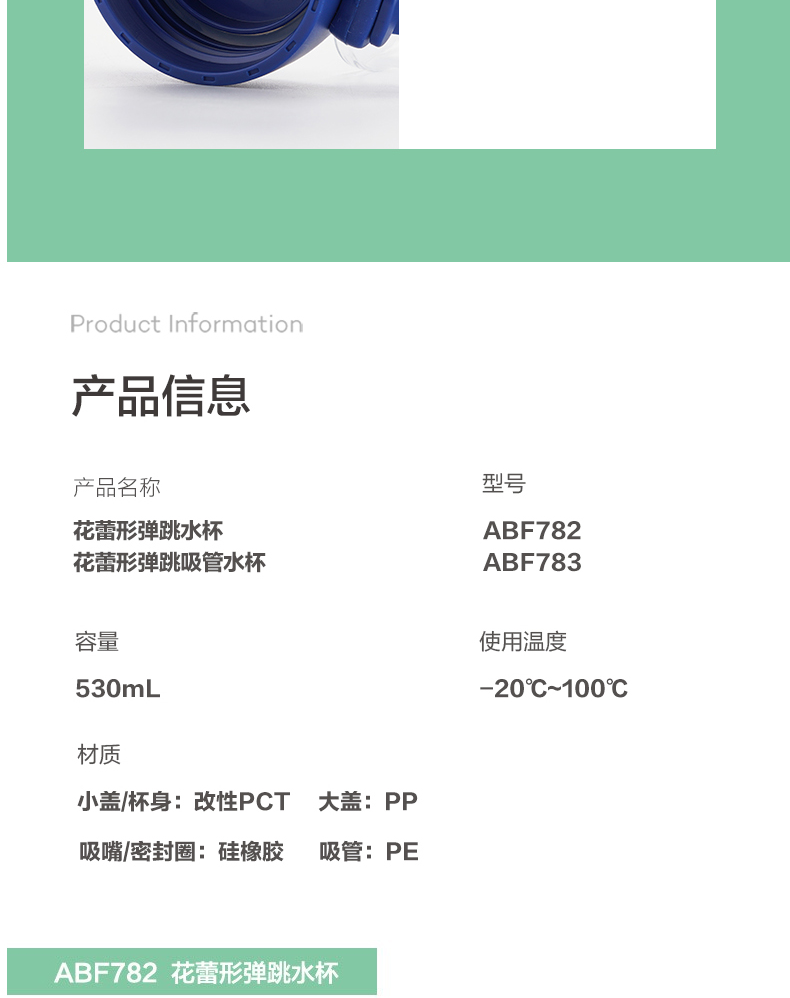 Product Information

产品信息

产品名称

花蕾形弹跳水杯
花蕾形弹跳吸管水杯

型号

ABF782
ABF783

容量

530mL

使用温度

-20℃~100℃

材质

小盖/杯身：改性PCT 大盖：PP

吸嘴/密封圈：硅橡胶 吸管：PE

ABF782 花蕾形弹跳水杯